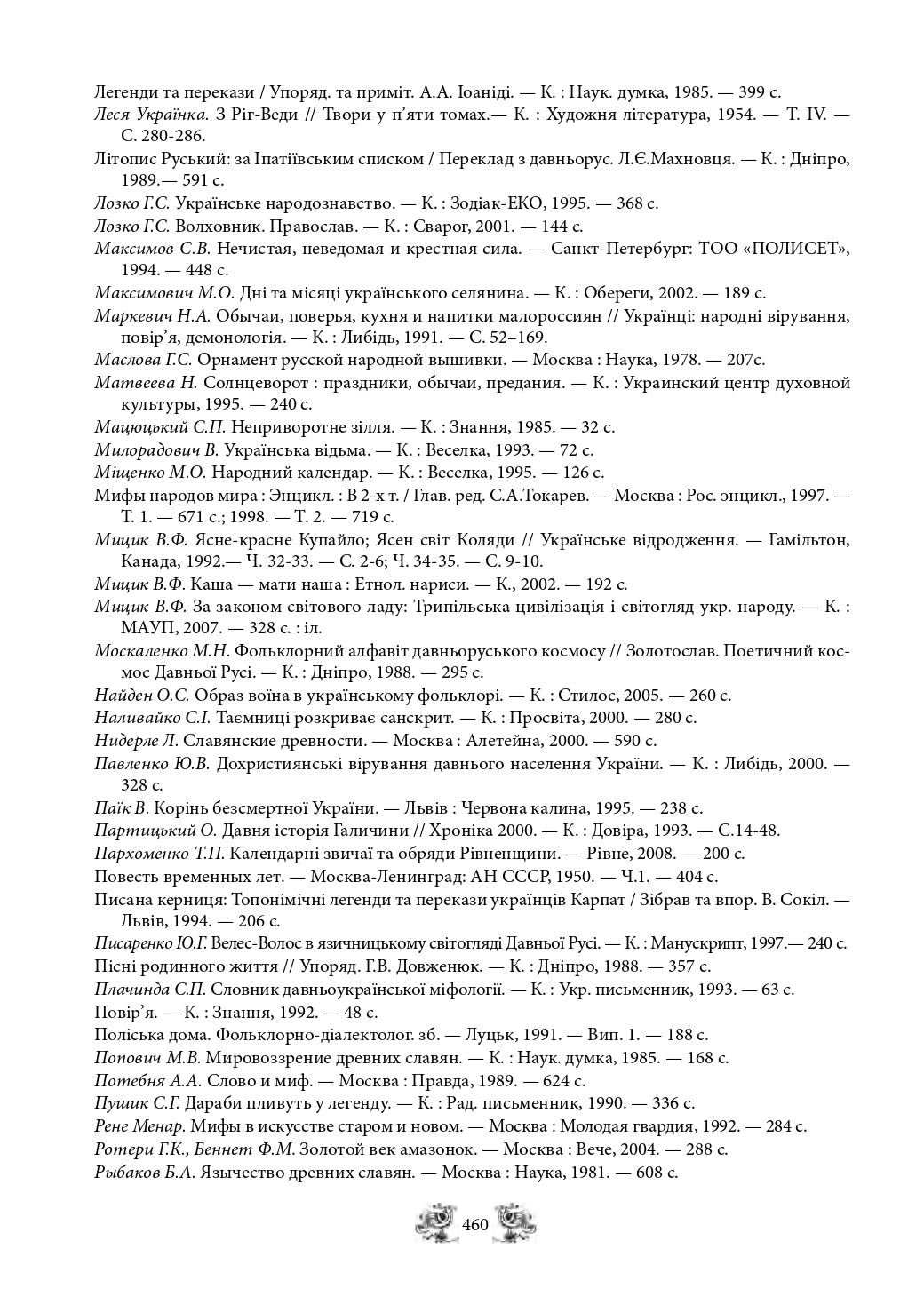 Легенди та перекази / Упоряд. та приміт. А.А. Іоаніді. — К. : Наук. думка, 1985. — 399 с.

Леся Українка. З Ріг-Веди // Твори у п'яти томах.— К. : Художня література, 1954. — Т. IV. — С. 280-286.

Літопис Руський: за Іпатіївським списком / Переклад з давньорус. Л.Є.Махновця. — К. : Дніпро, 1989.— 591 с.

Лозко Г.С. Українське народознавство. — К. : Зодіак-ЕКО, 1995. — 368 с.

Лозко Г.С. Волховник. Православ. — К. : Сварог, 2001. — 144 с.

Максимов С.В. Нечистая, неведомая и крестная сила. — Санкт-Петербург: ТОО «ПОЛИСЕТ», 1994. — 448 с.

Максимович М.О. Дні та місяці українського селянина. — К. : Обереги, 2002. — 189 с.

Маркевич Н.А. Обычаи, поверья, кухня и напитки малороссиян // Українці: народні вірування, повір'я, демонологія. — К. : Либідь, 1991. — С. 52–169.

Маслова Г.С. Орнамент русской народной вышивки. — Москва : Наука, 1978. — 207с.

Матвеева Н. Солнцеворот : праздники, обычаи, предания. — К. : Украинский центр духовной культуры, 1995. — 240 с.

Мацюцький С.П. Неприворотне зілля. — К. : Знання, 1985. — 32 с.

Милорадович В. Українська відьма. — К. : Веселка, 1993. — 72 с.

Міщенко М.О. Народний календар. — К. : Веселка, 1995. — 126 с.

Мифы народов мира : Энцикл. : В 2-х т. / Глав. ред. С.А.Токарев. — Москва : Рос. энцикл., 1997. — Т. 1. — 671 с.; 1998. — Т. 2. — 719 с.

Мицик В.Ф. Ясне-красне Купайло; Ясен світ Коляди // Українське відродження. — Гамільтон, Канада, 1992.— Ч. 32-33. — С. 2-6; Ч. 34-35. — С. 9-10.

Мицик В.Ф. Каша — мати наша : Етнол. нариси. — К., 2002. — 192 с.

Мицик В.Ф. За законом світового ладу: Трипільська цивілізація і світогляд укр. народу. — К. : МАУП, 2007. — 328 с. : іл.

Москаленко М.Н. Фольклорний алфавіт давньоруського космосу // Золотослав. Поетичний космос Давньої Русі. — К. : Дніпро, 1988. — 295 с.

Найден О.С. Образ воїна в українському фольклорі. — К. : Стилос, 2005. — 260 с.

Наливайко С.І. Таємниці розкриває санскрит. — К. : Просвіта, 2000. — 280 с.

Нидерле Л. Славянские древности. — Москва : Алетейна, 2000. — 590 с.

Павленко Ю.В. Дохристиянські вірування давнього населення України. — К. : Либідь, 2000. — 328 с.

Паїк В. Корінь безсмертної України. — Львів : Червона калина, 1995. — 238 с.

Партицький О. Давня історія Галичини // Хроніка 2000. — К. : Довіра, 1993. — С.14-48.

Пархоменко Т.П. Календарні звичаї та обряди Рівненщини. — Рівне, 2008. — 200 с.

Повесть временных лет. — Москва-Ленинград: АН СССР, 1950. — Ч.1. — 404 с.

Писана керниця: Топонімічні легенди та перекази українців Карпат / Зібрав та впор. В. Сокіл. — Львів, 1994. — 206 с.

Писаренко Ю.Г. Велес-Волос в язичницькому світогляді Давньої Русі. — К. : Манускрипт, 1997.— 240 с.

Пісні родинного життя // Упоряд. Г.В. Довженюк. — К. : Дніпро, 1988. — 357 с.

Плачинда С.П. Словник давньоукраїнської міфології. — К. : Укр. письменник, 1993. — 63 с.

Повір'я. — К. : Знання, 1992. — 48 с.

Поліська дома. Фольклорно-діалектолог. зб. — Луцьк, 1991. — Вип. 1. — 188 с.

Попович М.В. Мировоззрение древних славян. — К. : Наук. думка, 1985. — 168 с.

Потебня А.А. Слово и миф. — Москва : Правда, 1989. — 624 с.

Пушик С.Г. Дараби пливуть у легенду. — К. : Рад. письменник, 1990. — 336 с.

Рене Менар. Мифы в искусстве старом и новом. — Москва : Молодая гвардия, 1992. — 284 с.

Ротери Г.К., Беннет Ф.М. Золотой век амазонок. — Москва : Вече, 2004. — 288 с.

Рыбаков Б.А. Язычество древних славян. — Москва : Наука, 1981. — 608 с.

460